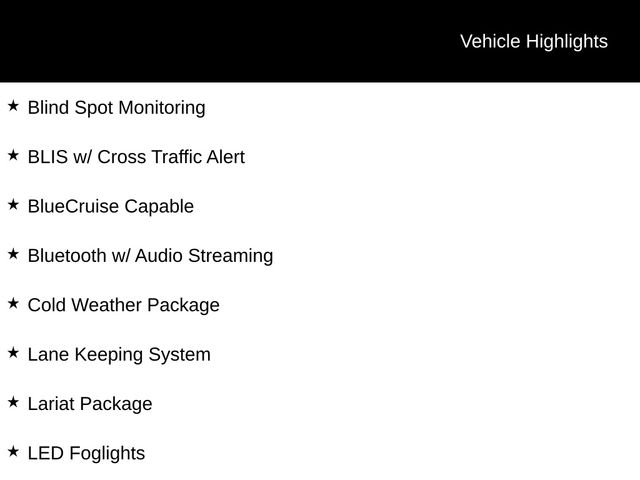 Vehicle Highlights

★ Blind Spot Monitoring

★ BLIS w/ Cross Traffic Alert

★ BlueCruise Capable

★ Bluetooth w/ Audio Streaming

★ Cold Weather Package

★ Lane Keeping System

★ Lariat Package

★ LED Foglights